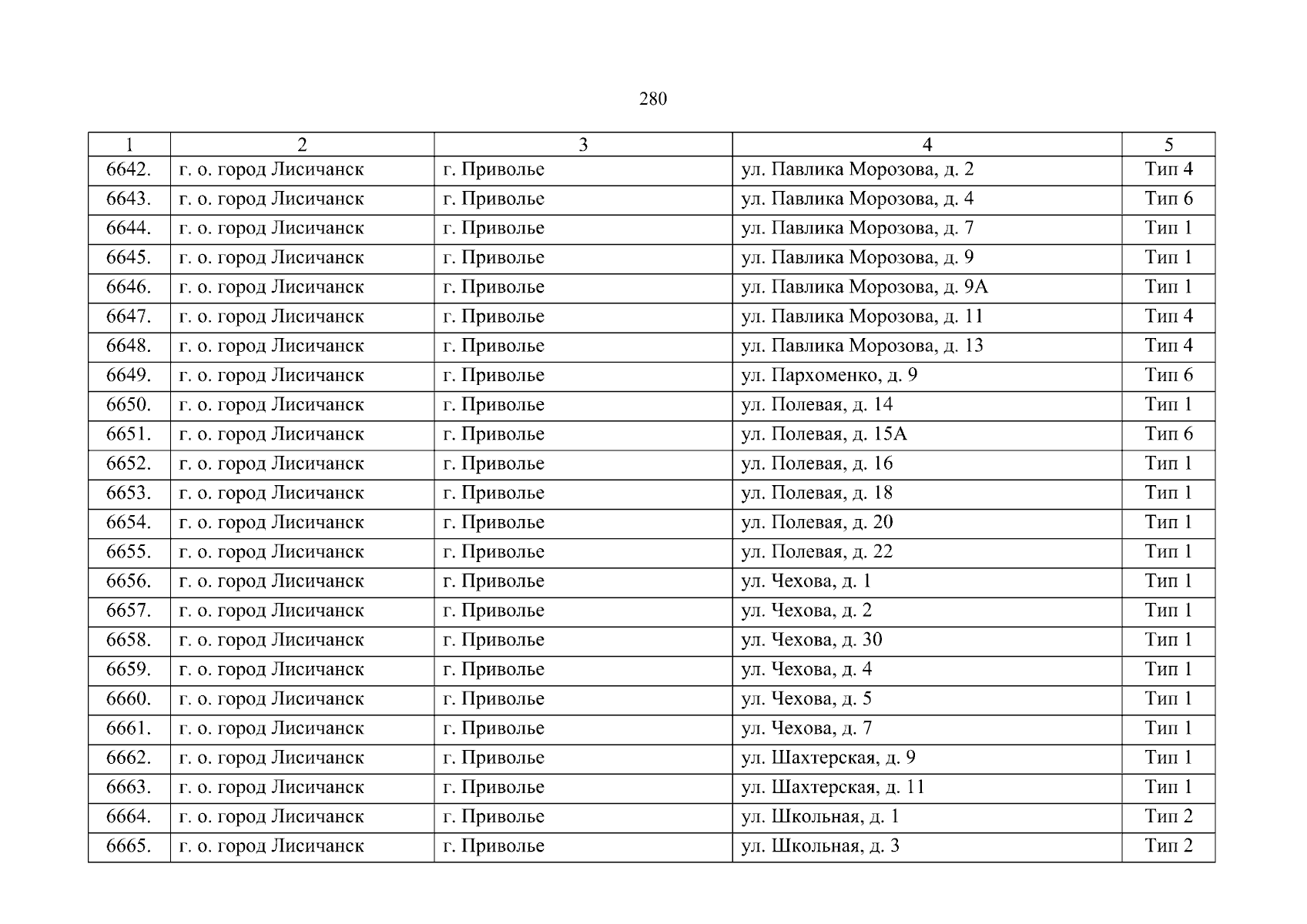 280

| 1 | 2 | 3 | 4 | 5 |
|---|---|---|---|---|
| 6642. | г. о. город Лисичанск | г. Приволье | ул. Павлика Морозова, д. 2 | Тип 4 |
| 6643. | г. о. город Лисичанск | г. Приволье | ул. Павлика Морозова, д. 4 | Тип 6 |
| 6644. | г. о. город Лисичанск | г. Приволье | ул. Павлика Морозова, д. 7 | Тип 1 |
| 6645. | г. о. город Лисичанск | г. Приволье | ул. Павлика Морозова, д. 9 | Тип 1 |
| 6646. | г. о. город Лисичанск | г. Приволье | ул. Павлика Морозова, д. 9А | Тип 1 |
| 6647. | г. о. город Лисичанск | г. Приволье | ул. Павлика Морозова, д. 11 | Тип 4 |
| 6648. | г. о. город Лисичанск | г. Приволье | ул. Павлика Морозова, д. 13 | Тип 4 |
| 6649. | г. о. город Лисичанск | г. Приволье | ул. Пархоменко, д. 9 | Тип 6 |
| 6650. | г. о. город Лисичанск | г. Приволье | ул. Полевая, д. 14 | Тип 1 |
| 6651. | г. о. город Лисичанск | г. Приволье | ул. Полевая, д. 15А | Тип 6 |
| 6652. | г. о. город Лисичанск | г. Приволье | ул. Полевая, д. 16 | Тип 1 |
| 6653. | г. о. город Лисичанск | г. Приволье | ул. Полевая, д. 18 | Тип 1 |
| 6654. | г. о. город Лисичанск | г. Приволье | ул. Полевая, д. 20 | Тип 1 |
| 6655. | г. о. город Лисичанск | г. Приволье | ул. Полевая, д. 22 | Тип 1 |
| 6656. | г. о. город Лисичанск | г. Приволье | ул. Чехова, д. 1 | Тип 1 |
| 6657. | г. о. город Лисичанск | г. Приволье | ул. Чехова, д. 2 | Тип 1 |
| 6658. | г. о. город Лисичанск | г. Приволье | ул. Чехова, д. 30 | Тип 1 |
| 6659. | г. о. город Лисичанск | г. Приволье | ул. Чехова, д. 4 | Тип 1 |
| 6660. | г. о. город Лисичанск | г. Приволье | ул. Чехова, д. 5 | Тип 1 |
| 6661. | г. о. город Лисичанск | г. Приволье | ул. Чехова, д. 7 | Тип 1 |
| 6662. | г. о. город Лисичанск | г. Приволье | ул. Шахтерская, д. 9 | Тип 1 |
| 6663. | г. о. город Лисичанск | г. Приволье | ул. Шахтерская, д. 11 | Тип 1 |
| 6664. | г. о. город Лисичанск | г. Приволье | ул. Школьная, д. 1 | Тип 2 |
| 6665. | г. о. город Лисичанск | г. Приволье | ул. Школьная, д. 3 | Тип 2 |